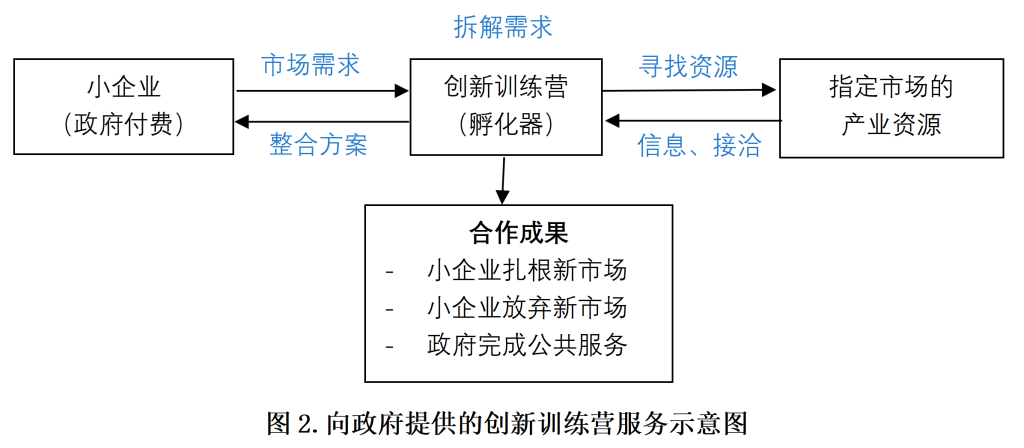 拆解需求

小企业
（政府付费）

市场需求

整合方案

创新训练营
（孵化器）

寻找资源

信息、接洽

指定市场的
产业资源

合作成果
- 小企业扎根新市场
- 小企业放弃新市场
- 政府完成公共服务

图 2. 向政府提供的创新训练营服务示意图